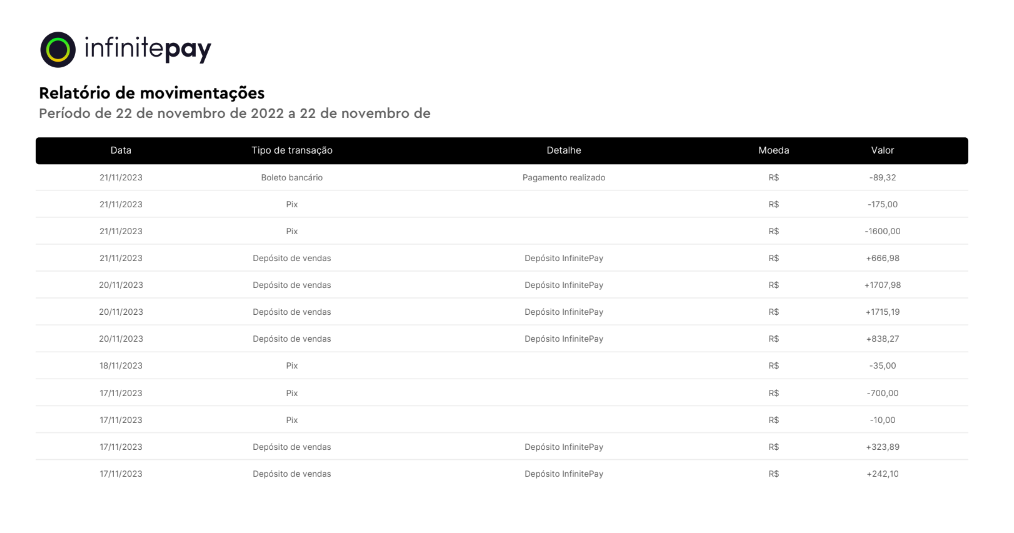 infinitepay

Relatório de movimentações
Período de 22 de novembro de 2022 a 22 de novembro de

| Data | Tipo de transação | Detalhe | Moeda | Valor |
|---|---|---|---|---|
| 21/11/2023 | Boleto bancário | Pagamento realizado | R$ | -89,32 |
| 21/11/2023 | Pix | | R$ | -175,00 |
| 21/11/2023 | Pix | | R$ | -1600,00 |
| 21/11/2023 | Depósito de vendas | Depósito InfinitePay | R$ | +666,98 |
| 20/11/2023 | Depósito de vendas | Depósito InfinitePay | R$ | +1707,98 |
| 20/11/2023 | Depósito de vendas | Depósito InfinitePay | R$ | +1715,19 |
| 20/11/2023 | Depósito de vendas | Depósito InfinitePay | R$ | +838,27 |
| 18/11/2023 | Pix | | R$ | -35,00 |
| 17/11/2023 | Pix | | R$ | -700,00 |
| 17/11/2023 | Pix | | R$ | -10,00 |
| 17/11/2023 | Depósito de vendas | Depósito InfinitePay | R$ | +323,89 |
| 17/11/2023 | Depósito de vendas | Depósito InfinitePay | R$ | +242,10 |